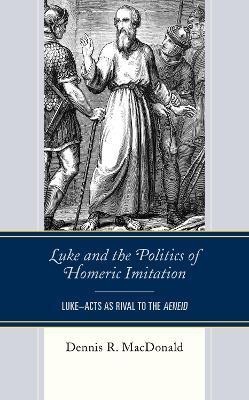 Luke and the Politics of Homeric Imitation

LUKE–ACTS AS RIVAL TO THE AENEID

Dennis R. MacDonald